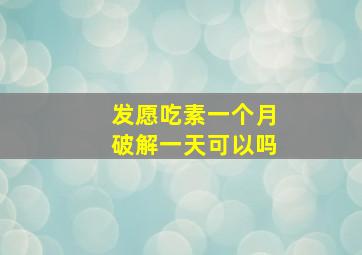 发愿吃素一个月
破解一天可以吗